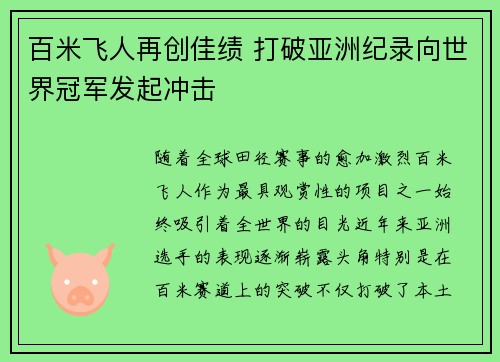 百米飞人再创佳绩 打破亚洲纪录向世界冠军发起冲击

随着全球田径赛事的愈加激烈百米飞人作为最具观赏性的项目之一始终吸引着全世界的目光近年来亚洲选手的表现逐渐崭露头角特别是在百米赛道上的突破不仅打破了本土